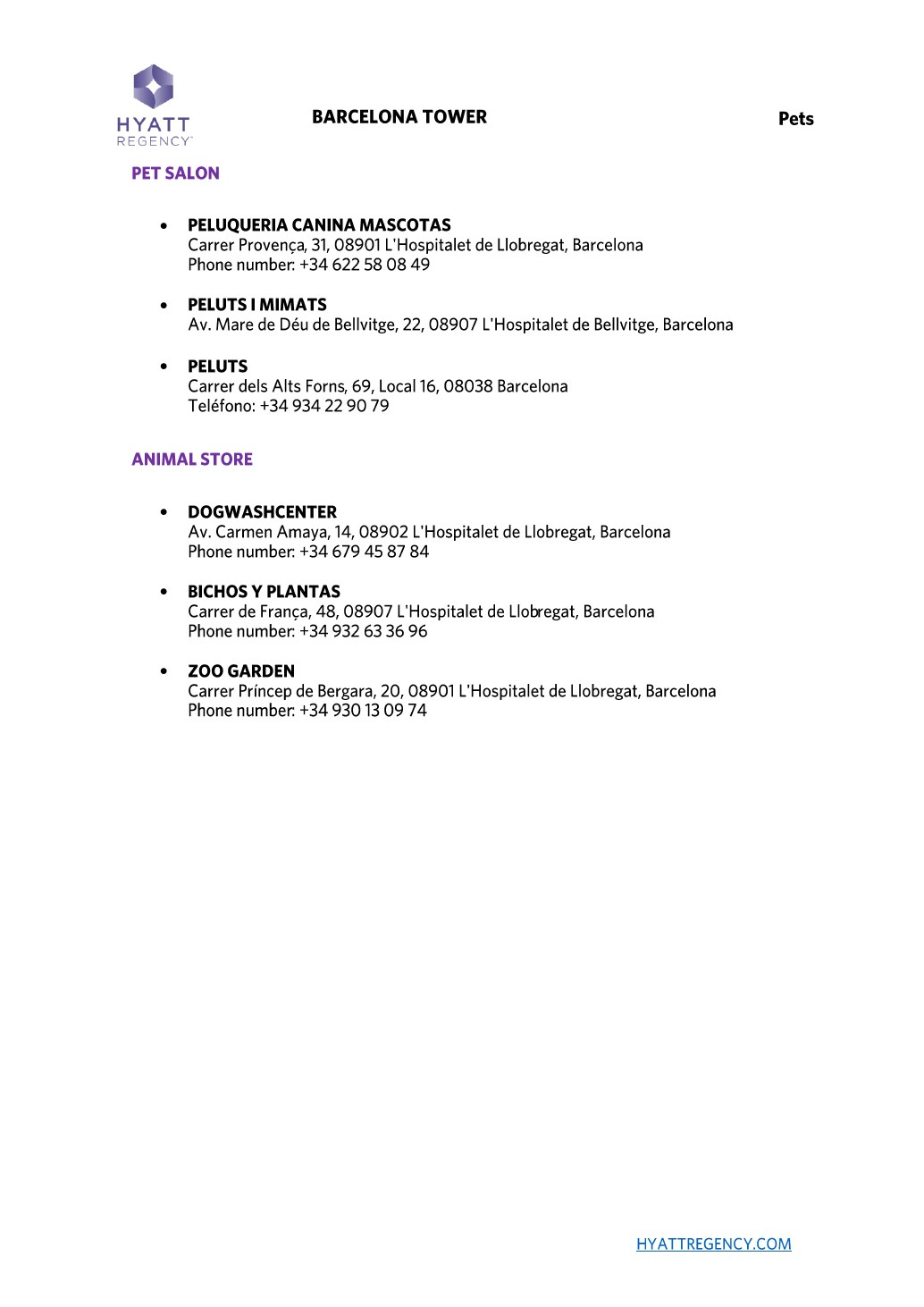 HYATT
REGENCY

BARCELONA TOWER

Pets

PET SALON

• PELUQUERIA CANINA MASCOTAS
Carrer Provença, 31, 08901 L'Hospitalet de Llobregat, Barcelona
Phone number: +34 622 58 08 49

• PELUTS I MIMATS
Av. Mare de Déu de Bellvitge, 22, 08907 L'Hospitalet de Bellvitge, Barcelona

• PELUTS
Carrer dels Alts Forns, 69, Local 16, 08038 Barcelona
Teléfono: +34 934 22 90 79

ANIMAL STORE

• DOGWASHCENTER
Av. Carmen Amaya, 14, 08902 L'Hospitalet de Llobregat, Barcelona
Phone number: +34 679 45 87 84

• BICHOS Y PLANTAS
Carrer de França, 48, 08907 L'Hospitalet de Llobregat, Barcelona
Phone number: +34 932 63 36 96

• ZOO GARDEN
Carrer Príncep de Bergara, 20, 08901 L'Hospitalet de Llobregat, Barcelona
Phone number: +34 930 13 09 74

HYATTREGENCY.COM